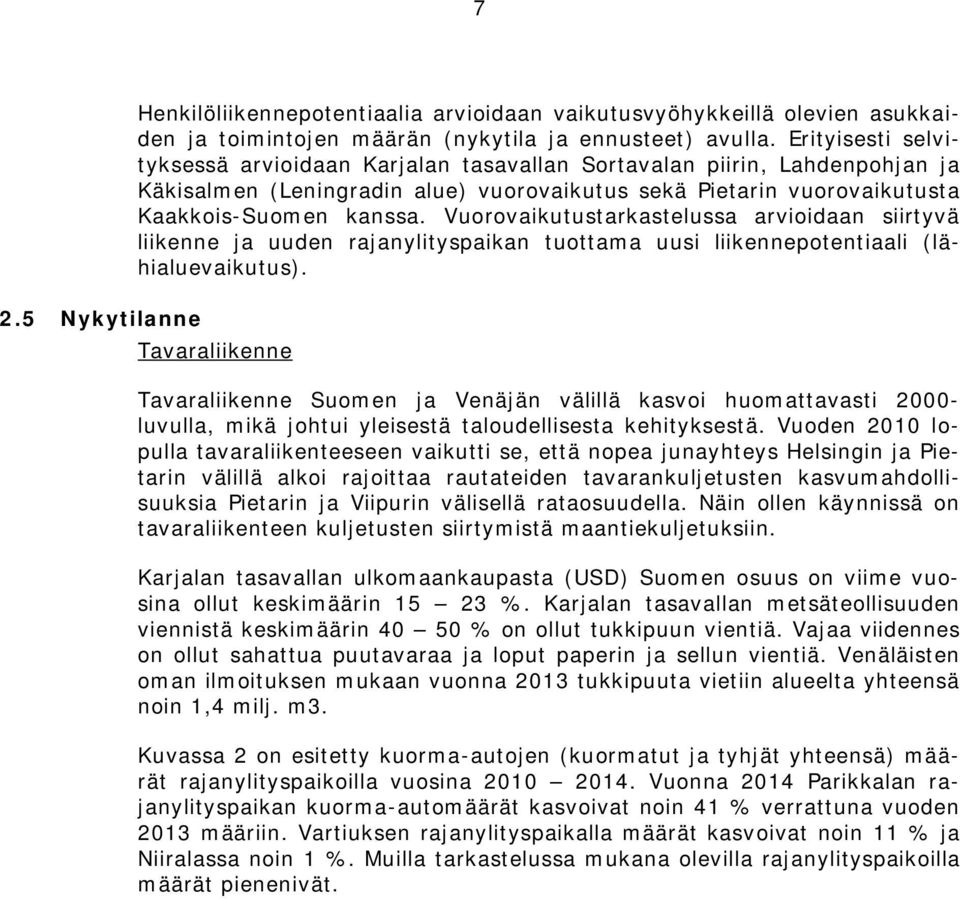 7

Henkilöliikennepotentiaalia arvioidaan vaikutusvyöhykkeillä olevien asukkaiden ja toimintojen määrän (nykytila ja ennusteet) avulla. Erityisesti selvityksessä arvioidaan Karjalan tasavallan Sortavalan piirin, Lahdenpohjan ja Käkisalmen (Leningradin alue) vuorovaikutus sekä Pietarin vuorovaikutusta Kaakkois-Suomen kanssa. Vuorovaikutustarkastelussa arvioidaan siirtyvä liikenne ja uuden rajanylityspaikan tuottama uusi liikennepotentiaali (lähialuevaikutus).

2.5 Nykytilanne

Tavaraliikenne

Tavaraliikenne Suomen ja Venäjän välillä kasvoi huomattavasti 2000-luvulla, mikä johtui yleisestä taloudellisesta kehityksestä. Vuoden 2010 lopulla tavaraliikenteeseen vaikutti se, että nopea junayhteys Helsingin ja Pietarin välillä alkoi rajoittaa rautateiden tavarankuljetusten kasvumahdollisuuksia Pietarin ja Viipurin välisellä rataosuudella. Näin ollen käynnissä on tavaraliikenteen kuljetusten siirtymistä maantiekuljetuksiin.

Karjalan tasavallan ulkomaankaupasta (USD) Suomen osuus on viime vuosina ollut keskimäärin 15 — 23 %. Karjalan tasavallan metsäteollisuuden viennistä keskimäärin 40 — 50 % on ollut tukkipuun vientiä. Vajaa viidennes on ollut sahattua puutavaraa ja loput paperin ja sellun vientiä. Venäläisten oman ilmoituksen mukaan vuonna 2013 tukkipuuta vietiin alueelta yhteensä noin 1,4 milj. m3.

Kuvassa 2 on esitetty kuorma-autojen (kuormatut ja tyhjät yhteensä) määrät rajanylityspaikoilla vuosina 2010 — 2014. Vuonna 2014 Parikkalan rajanylityspaikan kuorma-automäärät kasvoivat noin 41 % verrattuna vuoden 2013 määriin. Vartiuksen rajanylityspaikalla määrät kasvoivat noin 11 % ja Niiralassa noin 1 %. Muilla tarkastelussa mukana olevilla rajanylityspaikoilla määrät pienenivät.